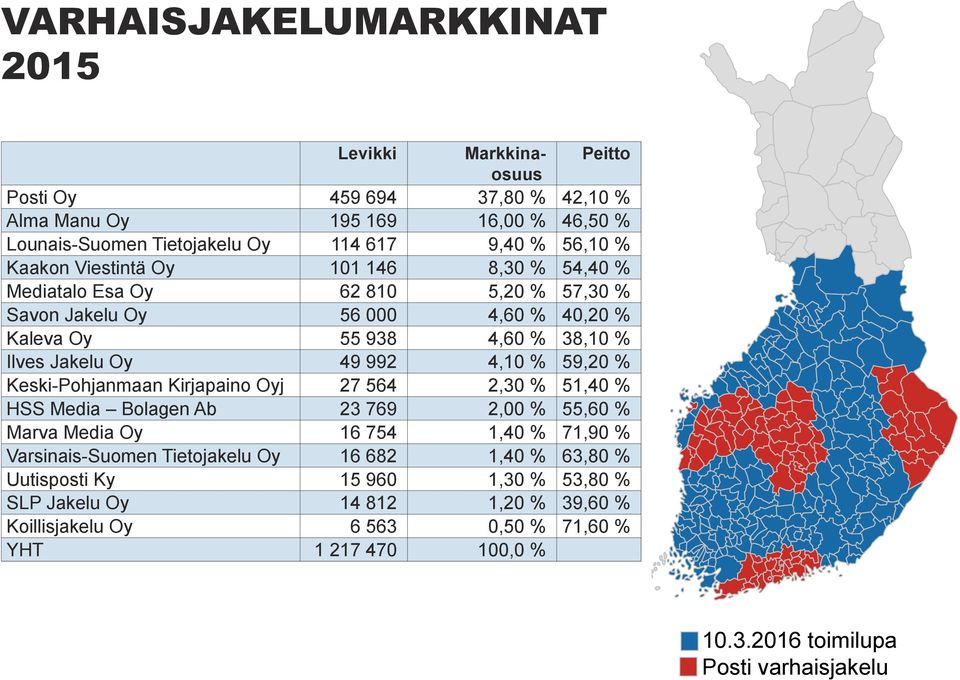 VARHAISJAKELUMARKKINAT 2015

| | Levikki | Markkina-osuus | Peitto |
|---|---|---|---|
| Posti Oy | 459 694 | 37,80 % | 42,10 % |
| Alma Manu Oy | 195 169 | 16,00 % | 46,50 % |
| Lounais-Suomen Tietojakelu Oy | 114 617 | 9,40 % | 56,10 % |
| Kaakon Viestintä Oy | 101 146 | 8,30 % | 54,40 % |
| Mediatalo Esa Oy | 62 810 | 5,20 % | 57,30 % |
| Savon Jakelu Oy | 56 000 | 4,60 % | 40,20 % |
| Kaleva Oy | 55 938 | 4,60 % | 38,10 % |
| Ilves Jakelu Oy | 49 992 | 4,10 % | 59,20 % |
| Keski-Pohjanmaan Kirjapaino Oyj | 27 564 | 2,30 % | 51,40 % |
| HSS Media – Bolagen Ab | 23 769 | 2,00 % | 55,60 % |
| Marva Media Oy | 16 754 | 1,40 % | 71,90 % |
| Varsinais-Suomen Tietojakelu Oy | 16 682 | 1,40 % | 63,80 % |
| Uutisposti Ky | 15 960 | 1,30 % | 53,80 % |
| SLP Jakelu Oy | 14 812 | 1,20 % | 39,60 % |
| Koillisjakelu Oy | 6 563 | 0,50 % | 71,60 % |
| YHT | 1 217 470 | 100,0 % | |

10.3.2016 toimilupa
Posti varhaisjakelu